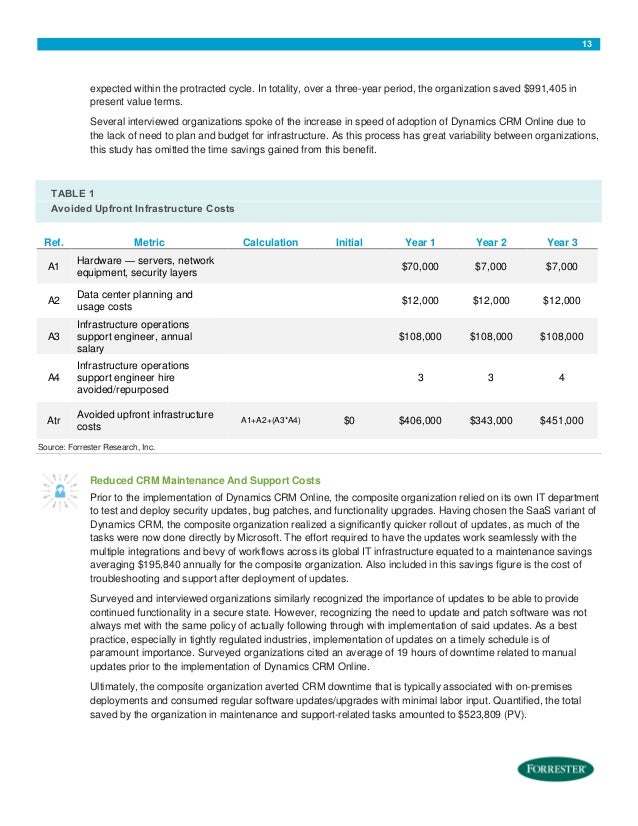 13

expected within the protracted cycle. In totality, over a three-year period, the organization saved $991,405 in present value terms.

Several interviewed organizations spoke of the increase in speed of adoption of Dynamics CRM Online due to the lack of need to plan and budget for infrastructure. As this process has great variability between organizations, this study has omitted the time savings gained from this benefit.

TABLE 1
Avoided Upfront Infrastructure Costs

| Ref. | Metric | Calculation | Initial | Year 1 | Year 2 | Year 3 |
|---|---|---|---|---|---|---|
| A1 | Hardware — servers, network equipment, security layers | | | $70,000 | $7,000 | $7,000 |
| A2 | Data center planning and usage costs | | | $12,000 | $12,000 | $12,000 |
| A3 | Infrastructure operations support engineer, annual salary | | | $108,000 | $108,000 | $108,000 |
| A4 | Infrastructure operations support engineer hire avoided/repurposed | | | 3 | 3 | 4 |
| Atr | Avoided upfront infrastructure costs | A1+A2+(A3*A4) | $0 | $406,000 | $343,000 | $451,000 |

Source: Forrester Research, Inc.

Reduced CRM Maintenance And Support Costs

Prior to the implementation of Dynamics CRM Online, the composite organization relied on its own IT department to test and deploy security updates, bug patches, and functionality upgrades. Having chosen the SaaS variant of Dynamics CRM, the composite organization realized a significantly quicker rollout of updates, as much of the tasks were now done directly by Microsoft. The effort required to have the updates work seamlessly with the multiple integrations and bevy of workflows across its global IT infrastructure equated to a maintenance savings averaging $195,840 annually for the composite organization. Also included in this savings figure is the cost of troubleshooting and support after deployment of updates.

Surveyed and interviewed organizations similarly recognized the importance of updates to be able to provide continued functionality in a secure state. However, recognizing the need to update and patch software was not always met with the same policy of actually following through with implementation of said updates. As a best practice, especially in tightly regulated industries, implementation of updates on a timely schedule is of paramount importance. Surveyed organizations cited an average of 19 hours of downtime related to manual updates prior to the implementation of Dynamics CRM Online.

Ultimately, the composite organization averted CRM downtime that is typically associated with on-premises deployments and consumed regular software updates/upgrades with minimal labor input. Quantified, the total saved by the organization in maintenance and support-related tasks amounted to $523,809 (PV).

FORRESTER